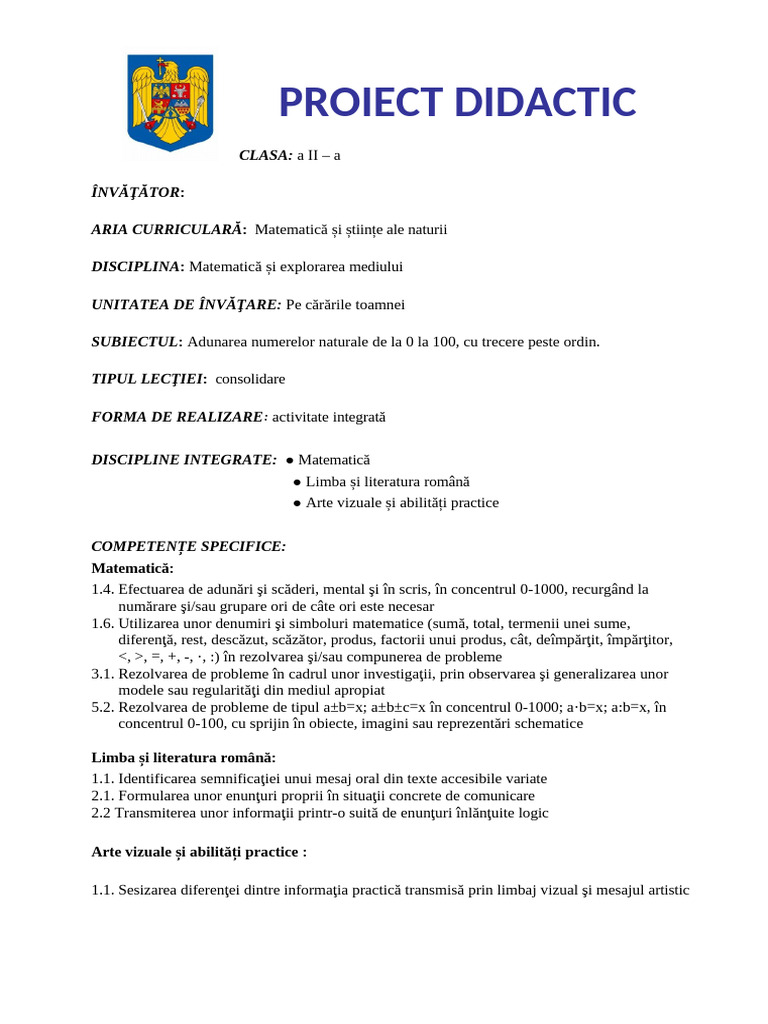 PROIECT DIDACTIC

CLASA: a II – a

ÎNVĂŢĂTOR:

ARIA CURRICULARĂ: Matematică și științe ale naturii

DISCIPLINA: Matematică și explorarea mediului

UNITATEA DE ÎNVĂŢARE: Pe cărările toamnei

SUBIECTUL: Adunarea numerelor naturale de la 0 la 100, cu trecere peste ordin.

TIPUL LECŢIEI: consolidare

FORMA DE REALIZARE: activitate integrată

DISCIPLINE INTEGRATE: ● Matematică
● Limba și literatura română
● Arte vizuale și abilități practice

COMPETENȚE SPECIFICE:
Matematică:
1.4. Efectuarea de adunări şi scăderi, mental şi în scris, în concentrul 0-1000, recurgând la numărare şi/sau grupare ori de câte ori este necesar
1.6. Utilizarea unor denumiri şi simboluri matematice (sumă, total, termenii unei sume, diferenţă, rest, descăzut, scăzător, produs, factorii unui produs, cât, deîmpărţit, împărţitor, <, >, =, +, -, ·, :) în rezolvarea şi/sau compunerea de probleme
3.1. Rezolvarea de probleme în cadrul unor investigaţii, prin observarea şi generalizarea unor modele sau regularităţi din mediul apropiat
5.2. Rezolvarea de probleme de tipul a±b=x; a±b±c=x în concentrul 0-1000; a·b=x; a:b=x, în concentrul 0-100, cu sprijin în obiecte, imagini sau reprezentări schematice

Limba și literatura română:
1.1. Identificarea semnificaţiei unui mesaj oral din texte accesibile variate
2.1. Formularea unor enunţuri proprii în situaţii concrete de comunicare
2.2 Transmiterea unor informaţii printr-o suită de enunţuri înlănţuite logic

Arte vizuale și abilități practice :

1.1. Sesizarea diferenţei dintre informaţia practică transmisă prin limbaj vizual şi mesajul artistic